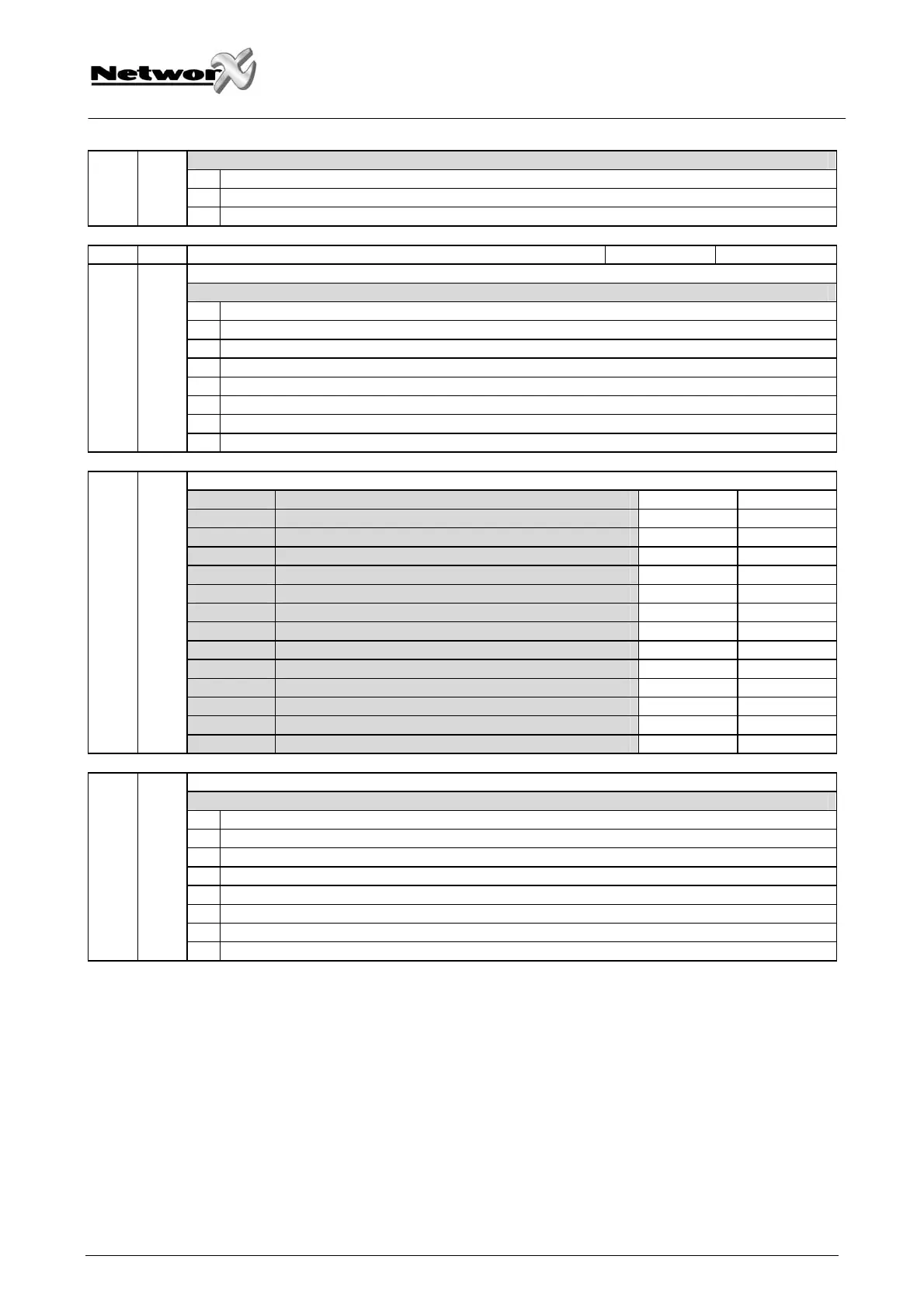 NetworX